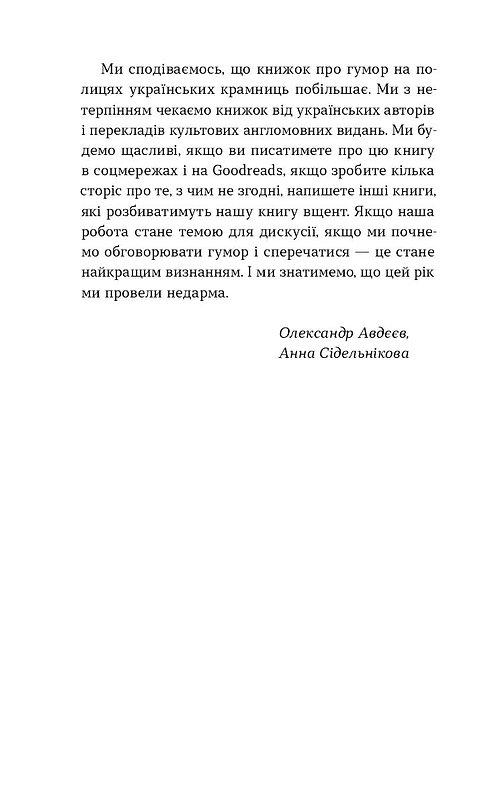 Ми сподіваємось, що книжок про гумор на полицях українських крамниць побільшає. Ми з нетерпінням чекаємо книжок від українських авторів і перекладів культових англомовних видань. Ми будемо щасливі, якщо ви писатимете про цю книгу в соцмережах і на Goodreads, якщо зробите кілька сторіс про те, з чим не згодні, напишете інші книги, які розбиватимуть нашу книгу вщент. Якщо наша робота стане темою для дискусії, якщо ми почнемо обговорювати гумор і сперечатися — це стане найкращим визнанням. І ми знатимемо, що цей рік ми провели недарма.

Олександр Авдєєв,
Анна Сідельнікова